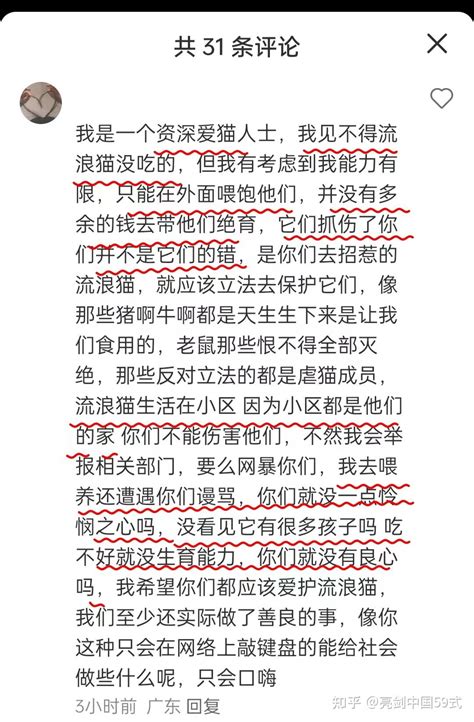 共 31 条评论

我是一个资深爱猫人士，我见不得流浪猫没吃的，但我有考虑到我能力有限，只能在外面喂饱他们，并没有多余的钱去带他们绝育，它们抓伤了你们并不是它们的错，是你们去招惹的流浪猫，就应该立法去保护它们，像那些猪啊牛啊都是天生生下来是让我们食用的，老鼠那些恨不得全部灭绝，那些反对立法的都是虐猫成员，流浪猫生活在小区 因为小区都是他们的家 你们不能伤害他们，不然我会举报相关部门，要么网暴你们，我去喂养还遭遇你们谩骂，你们就没一点怜悯之心吗，没看见它有很多孩子吗 吃不好就没生育能力，你们就没有良心吗，我希望你们都应该爱护流浪猫，我们至少还实际做了善良的事，像你这种只会在网络上敲键盘的能给社会做些什么呢，只会口嗨

3小时前 广东 回复

知乎 @亮剑中国59式